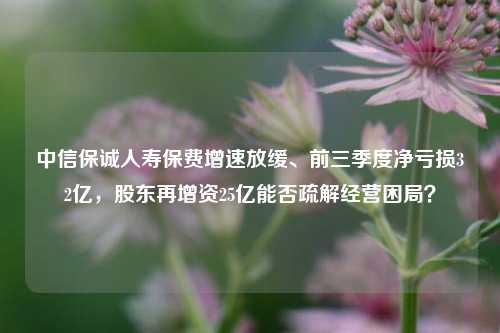 中信保诚人寿保费增速放缓、前三季度净亏损32亿，股东再增资25亿能否疏解经营困局？